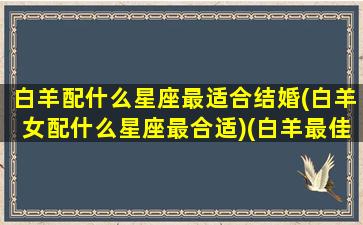 白羊配什么星座最适合结婚(白羊女配什么星座最合适)(白羊最佳